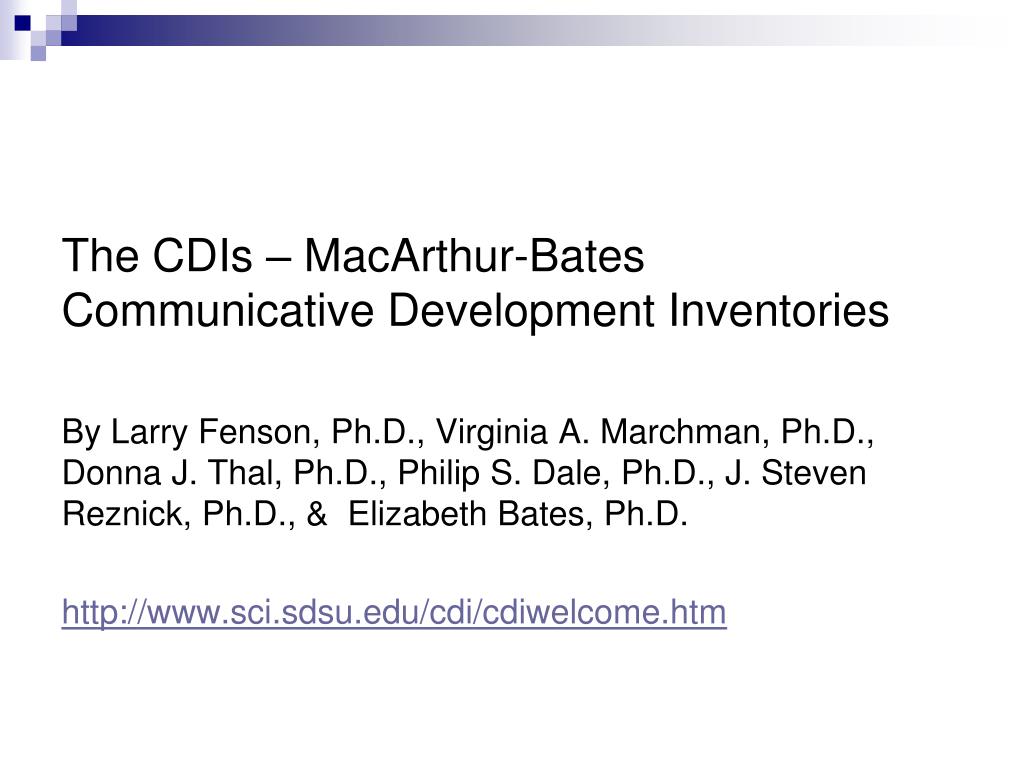 The CDIs – MacArthur-Bates Communicative Development Inventories

By Larry Fenson, Ph.D., Virginia A. Marchman, Ph.D., Donna J. Thal, Ph.D., Philip S. Dale, Ph.D., J. Steven Reznick, Ph.D., &  Elizabeth Bates, Ph.D.

http://www.sci.sdsu.edu/cdi/cdiwelcome.htm